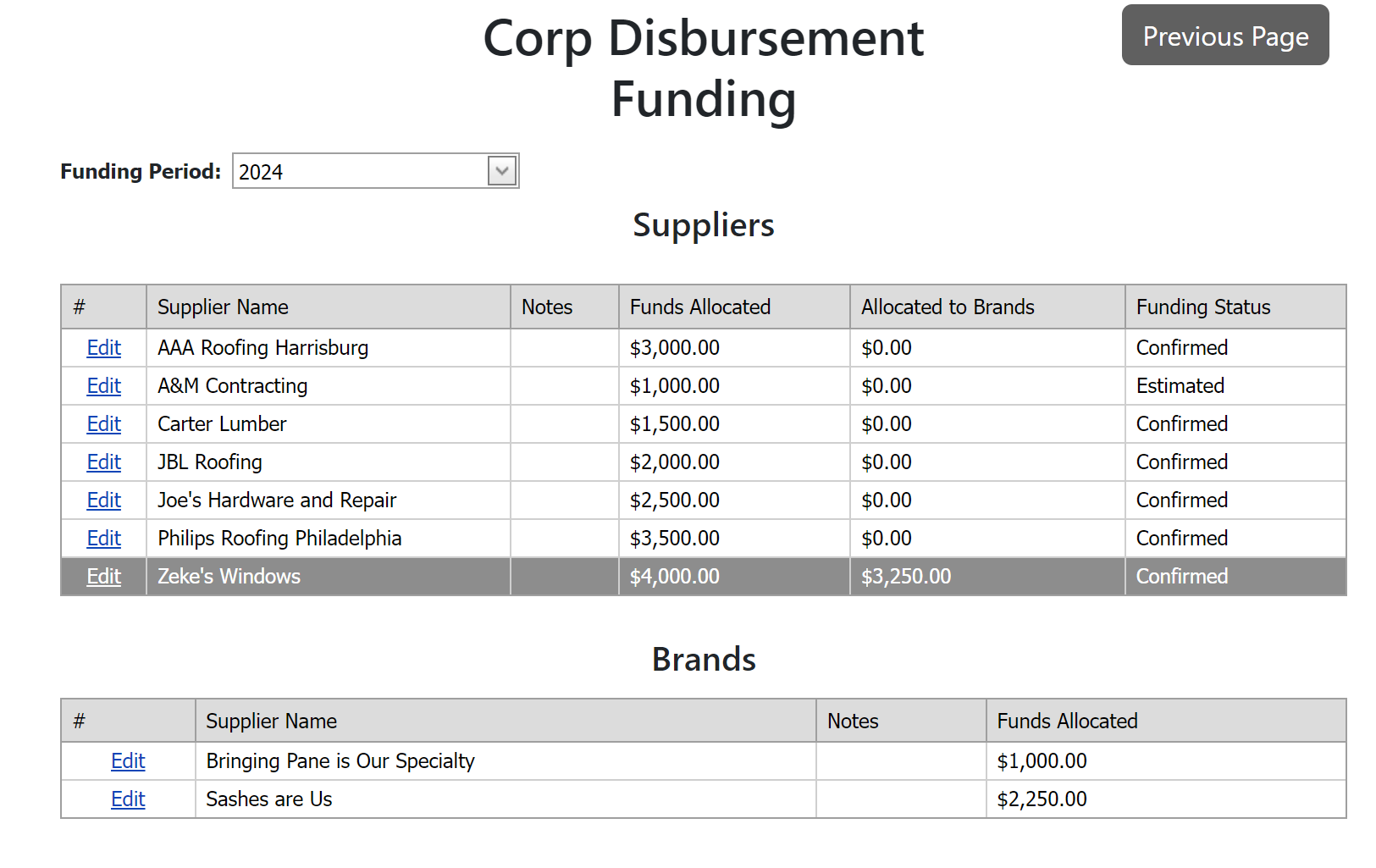 Corp Disbursement Funding

Previous Page

Funding Period: 2024

Suppliers

| # | Supplier Name | Notes | Funds Allocated | Allocated to Brands | Funding Status |
|---|---|---|---|---|---|
| Edit | AAA Roofing Harrisburg | | \$3,000.00 | \$0.00 | Confirmed |
| Edit | A&M Contracting | | \$1,000.00 | \$0.00 | Estimated |
| Edit | Carter Lumber | | \$1,500.00 | \$0.00 | Confirmed |
| Edit | JBL Roofing | | \$2,000.00 | \$0.00 | Confirmed |
| Edit | Joe's Hardware and Repair | | \$2,500.00 | \$0.00 | Confirmed |
| Edit | Philips Roofing Philadelphia | | \$3,500.00 | \$0.00 | Confirmed |
| Edit | Zeke's Windows | | \$4,000.00 | \$3,250.00 | Confirmed |

Brands

| # | Supplier Name | Notes | Funds Allocated |
|---|---|---|---|
| Edit | Bringing Pane is Our Specialty | | \$1,000.00 |
| Edit | Sashes are Us | | \$2,250.00 |